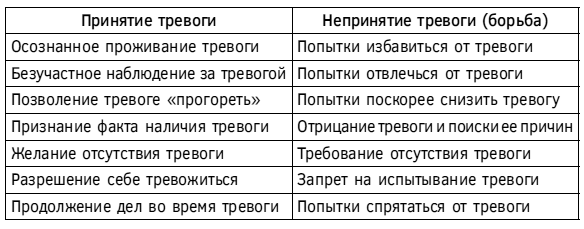 | Принятие тревоги | Непринятие тревоги (борьба) |
|---|---|
| Осознанное проживание тревоги | Попытки избавиться от тревоги |
| Безучастное наблюдение за тревогой | Попытки отвлечься от тревоги |
| Позволение тревоге «прогореть» | Попытки поскорее снизить тревогу |
| Признание факта наличия тревоги | Отрицание тревоги и поиски ее причин |
| Желание отсутствия тревоги | Требование отсутствия тревоги |
| Разрешение себе тревожиться | Запрет на испытывание тревоги |
| Продолжение дел во время тревоги | Попытки спрятаться от тревоги |